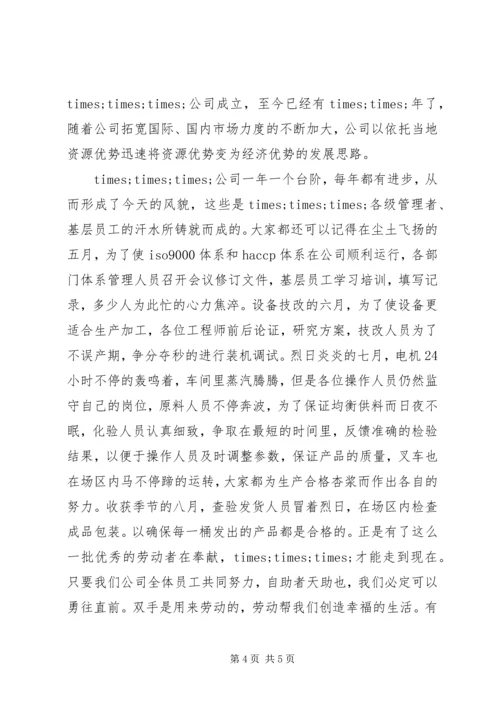 times;times;times;公司成立，至今已经有 times;times;年了，随着公司拓宽国际、国内市场力度的不断加大，公司以依托当地资源优势迅速将资源优势变为经济优势的发展思路。

times;times;times;公司一年一个台阶，每年都有进步，从而形成了今天的风貌，这些是 times;times;times;各级管理者、基层员工的汗水所铸就而成的。大家都还可以记得在尘土飞扬的五月，为了使 iso9000 体系和 haccp 体系在公司顺利运行，各部门体系管理人员召开会议修订文件，基层员工学习培训，填写记录，多少人为此忙的心力焦淬。设备技改的六月，为了使设备更适合生产加工，各位工程师前后论证，研究方案，技改人员为了不误产期，争分夺秒的进行装机调试。烈日炎炎的七月，电机 24 小时不停的轰鸣着，车间里蒸汽腾腾，但是各位操作人员仍然监守自己的岗位，原料人员不停奔波，为了保证均衡供料而日夜不眠，化验人员认真细致，争取在最短的时间里，反馈准确的检验结果，以便于操作人员及时调整参数，保证产品的质量，叉车也在场区内马不停蹄的运转，大家都为生产合格杏浆而作出各自的努力。收获季节的八月，查验发货人员冒着烈日，在场区内检查成品包装。以确保每一桶发出的产品都是合格的。正是有了这么一批优秀的劳动者在奉献，times;times;times;才能走到现在。只要我们公司全体员工共同努力，自助者天助也，我们必定可以勇往直前。双手是用来劳动的，劳动帮我们创造幸福的生活。有

第 4 页 共 5 页